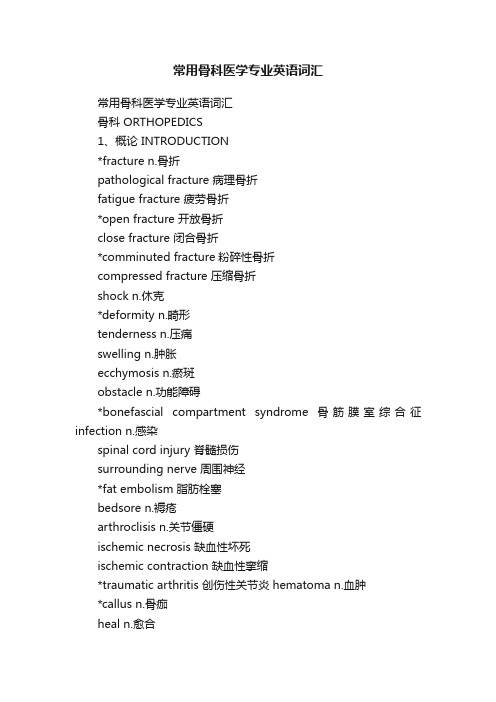 常用骨科医学专业英语词汇

常用骨科医学专业英语词汇

骨科 ORTHOPEDICS

1、概论 INTRODUCTION

*fracture n.骨折

pathological fracture 病理骨折

fatigue fracture 疲劳骨折

*open fracture 开放骨折

close fracture 闭合骨折

*comminuted fracture 粉碎性骨折

compressed fracture 压缩骨折

shock n.休克

*deformity n.畸形

tenderness n.压痛

swelling n.肿胀

ecchymosis n.瘀斑

obstacle n.功能障碍

*bonefascial compartment syndrome 骨筋膜室综合征 infection n.感染

spinal cord injury 脊髓损伤

surrounding nerve 周围神经

*fat embolism 脂肪栓塞

bedsore n.褥疮

arthroclisis n.关节僵硬

ischemic necrosis 缺血性坏死

ischemic contraction 缺血性挛缩

*traumatic arthritis 创伤性关节炎 hematoma n.血肿

*callus n.骨痂

heal n.愈合